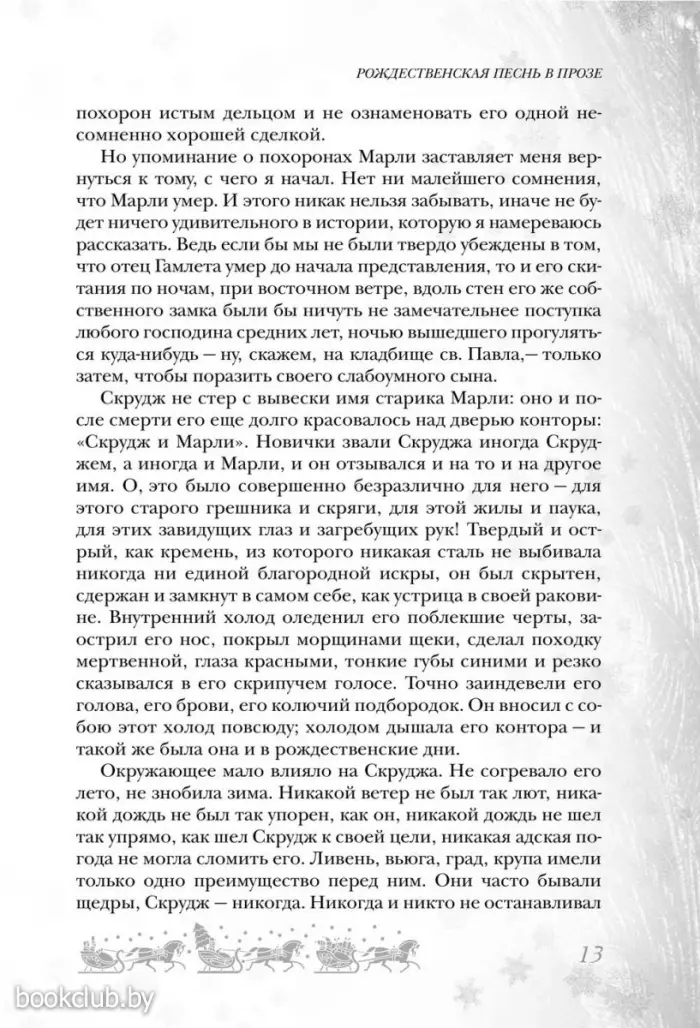 РОЖДЕСТВЕНСКАЯ ПЕСНЬ В ПРОЗЕ

похорон истым дельцом и не ознаменовать его одной несомненно хорошей сделкой.

Но упоминание о похоронах Марли заставляет меня вернуться к тому, с чего я начал. Нет ни малейшего сомнения, что Марли умер. И этого никак нельзя забывать, иначе не будет ничего удивительного в истории, которую я намереваюсь рассказать. Ведь если бы мы не были твердо убеждены в том, что отец Гамлета умер до начала представления, то и его скитания по ночам, при восточном ветре, вдоль стен его же собственного замка были бы ничуть не замечательнее поступка любого господина средних лет, ночью вышедшего прогуляться куда-нибудь — ну, скажем, на кладбище св. Павла,— только затем, чтобы поразить своего слабоумного сына.

Скрудж не стер с вывески имя старика Марли: оно и после смерти его еще долго красовалось над дверью конторы: «Скрудж и Марли». Новички звали Скруджа иногда Скруджем, а иногда и Марли, и он отзывался и на то и на другое имя. О, это было совершенно безразлично для него — для этого старого грешника и скряги, для этой жилы и паука, для этих завидущих глаз и загребущих рук! Твердый и острый, как кремень, из которого никакая сталь не выбивала никогда ни единой благородной искры, он был скрытен, сдержан и замкнут в самом себе, как устрица в своей раковине. Внутренний холод оледенил его поблекшие черты, заострил его нос, покрыл морщинами щеки, сделал походку мертвенной, глаза красными, тонкие губы синими и резко сказывался в его скрипучем голосе. Точно заиндевели его голова, его брови, его колючий подбородок. Он вносил с собою этот холод повсюду; холодом дышала его контора — и такой же была она и в рождественские дни.

Окружающее мало влияло на Скруджа. Не согревало его лето, не знобила зима. Никакой ветер не был так лют, никакой дождь не был так упорен, как он, никакой дождь не шел так упрямо, как шел Скрудж к своей цели, никакая адская погода не могла сломить его. Ливень, вьюга, град, крупа имели только одно преимущество перед ним. Они часто бывали щедры, Скрудж — никогда. Никогда и никто не останавливал

13

bookclub.by